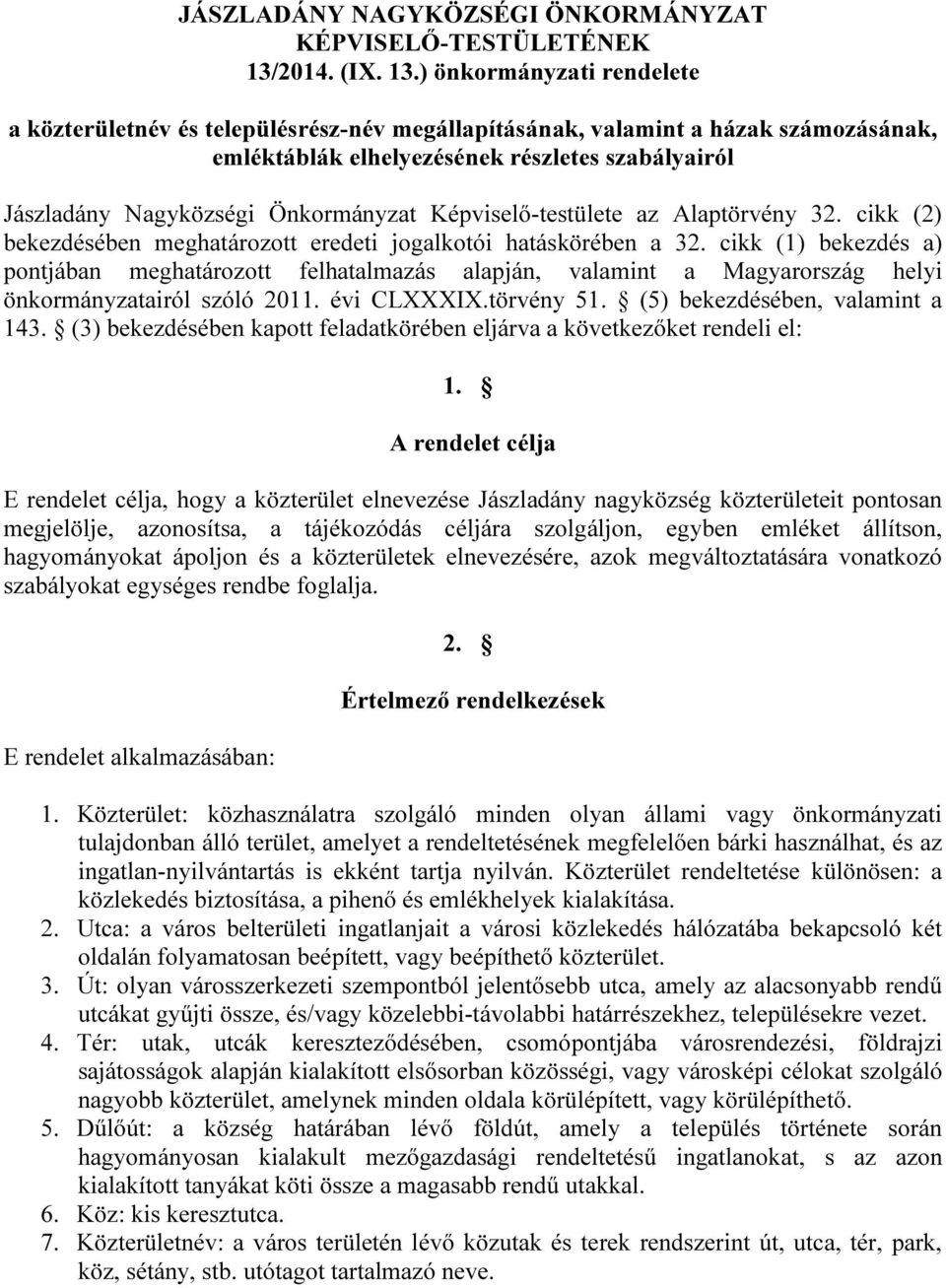 JÁSZLADÁNY NAGYKÖZSÉGI ÖNKORMÁNYZAT KÉPVISELŐ-TESTÜLETÉNEK 13/2014. (IX. 13.) önkormányzati rendelete

a közterületnév és településrész-név megállapításának, valamint a házak számozásának, emléktáblák elhelyezésének részletes szabályairól

Jászladány Nagyközségi Önkormányzat Képviselő-testülete az Alaptörvény 32. cikk (2) bekezdésében meghatározott eredeti jogalkotói hatáskörében a 32. cikk (1) bekezdés a) pontjában meghatározott felhatalmazás alapján, valamint a Magyarország helyi önkormányzatairól szóló 2011. évi CLXXXIX.törvény 51. § (5) bekezdésében, valamint a 143. § (3) bekezdésében kapott feladatkörében eljárva a következőket rendeli el:

1. §

A rendelet célja

E rendelet célja, hogy a közterület elnevezése Jászladány nagyközség közterületeit pontosan megjelölje, azonosítsa, a tájékozódás céljára szolgáljon, egyben emléket állítson, hagyományokat ápoljon és a közterületek elnevezésére, azok megváltoztatására vonatkozó szabályokat egységes rendbe foglalja.

2. §

Értelmező rendelkezések

E rendelet alkalmazásában:

1. Közterület: közhasználatra szolgáló minden olyan állami vagy önkormányzati tulajdonban álló terület, amelyet a rendeltetésének megfelelően bárki használhat, és az ingatlan-nyilvántartás is ekként tartja nyilván. Közterület rendeltetése különösen: a közlekedés biztosítása, a pihenő és emlékhelyek kialakítása.
2. Utca: a város belterületi ingatlanjait a városi közlekedés hálózatába bekapcsoló két oldalán folyamatosan beépített, vagy beépíthető közterület.
3. Út: olyan városszerkezeti szempontból jelentősebb utca, amely az alacsonyabb rendű utcákat gyűjti össze, és/vagy közelebbi-távolabbi határrészekhez, településekre vezet.
4. Tér: utak, utcák kereszteződésében, csomópontjába városrendezési, földrajzi sajátosságok alapján kialakított elsősorban közösségi, vagy városképi célokat szolgáló nagyobb közterület, amelynek minden oldala körülépített, vagy körülépíthető.
5. Dűlőút: a község határában lévő földút, amely a település története során hagyományosan kialakult mezőgazdasági rendeltetésű ingatlanokat, s az azon kialakított tanyákat köti össze a magasabb rendű utakkal.
6. Köz: kis keresztutca.
7. Közterületnév: a város területén lévő közutak és terek rendszerint út, utca, tér, park, köz, sétány, stb. utótagot tartalmazó neve.